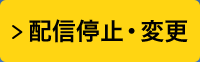 > 配信停止・変更